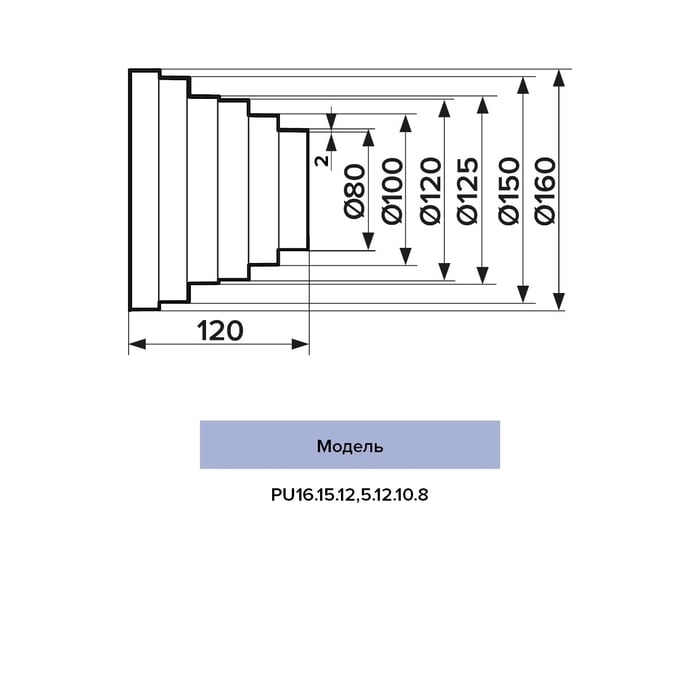 2
Ø80
Ø100
Ø120
Ø125
Ø150
Ø160
120

| Модель |
|---|
| PU16.15.12,5.12.10.8 |